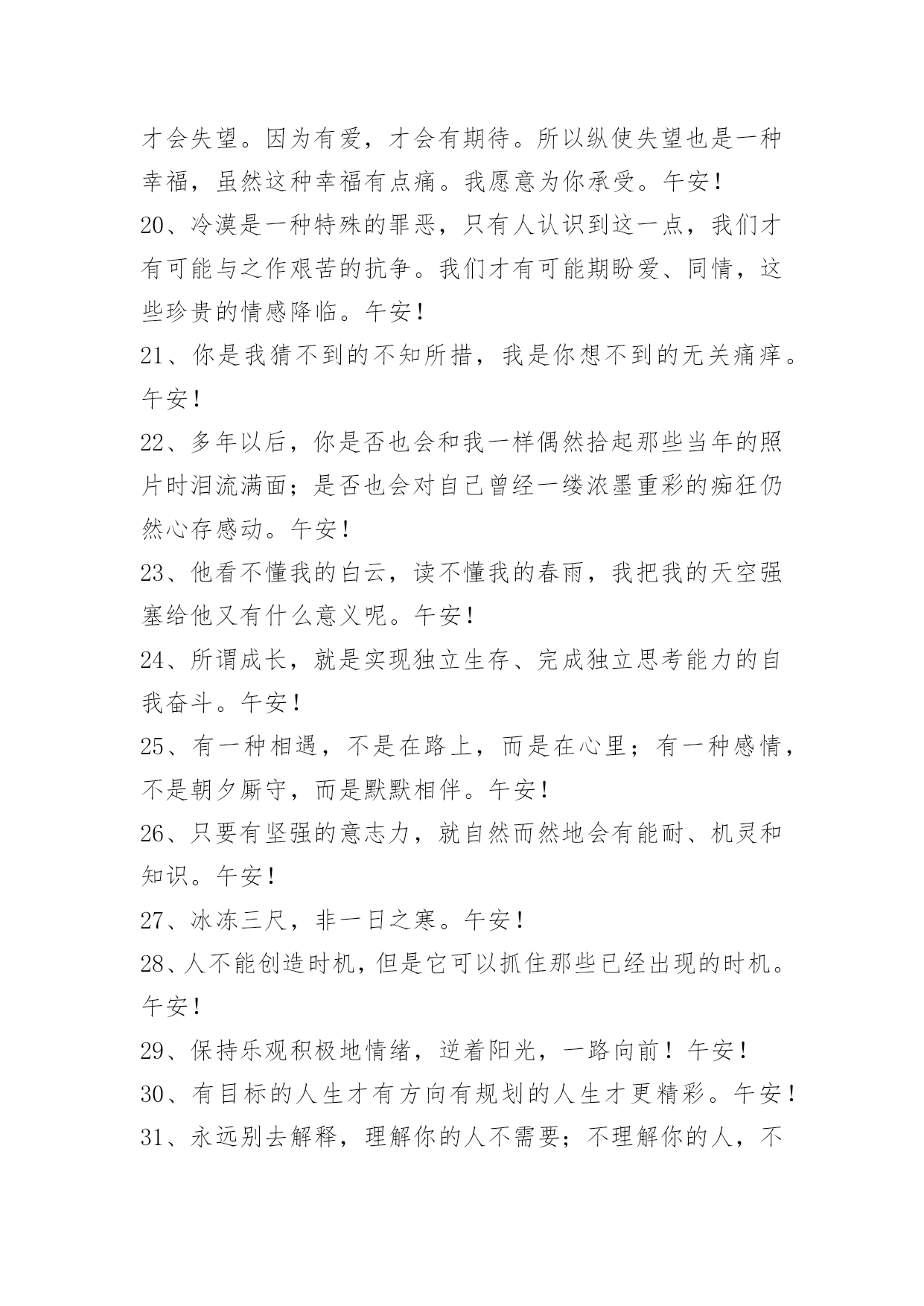 才会失望。因为有爱，才会有期待。所以纵使失望也是一种幸福，虽然这种幸福有点痛。我愿意为你承受。午安！

20、冷漠是一种特殊的罪恶，只有人认识到这一点，我们才有可能与之作艰苦的抗争。我们才有可能期盼爱、同情，这些珍贵的情感降临。午安！

21、你是我猜不到的不知所措，我是你想不到的无关痛痒。午安！

22、多年以后，你是否也会和我一样偶然拾起那些当年的照片时泪流满面；是否也会对自己曾经一缕浓墨重彩的痴狂仍然心存感动。午安！

23、他看不懂我的白云，读不懂我的春雨，我把我的天空强塞给他又有什么意义呢。午安！

24、所谓成长，就是实现独立生存、完成独立思考能力的自我奋斗。午安！

25、有一种相遇，不是在路上，而是在心里；有一种感情，不是朝夕厮守，而是默默相伴。午安！

26、只要有坚强的意志力，就自然而然地会有能耐、机灵和知识。午安！

27、冰冻三尺，非一日之寒。午安！

28、人不能创造时机，但是它可以抓住那些已经出现的时机。午安！

29、保持乐观积极地情绪，逆着阳光，一路向前！午安！

30、有目标的人生才有方向有规划的人生才更精彩。午安！

31、永远别去解释，理解你的人不需要；不理解你的人，不